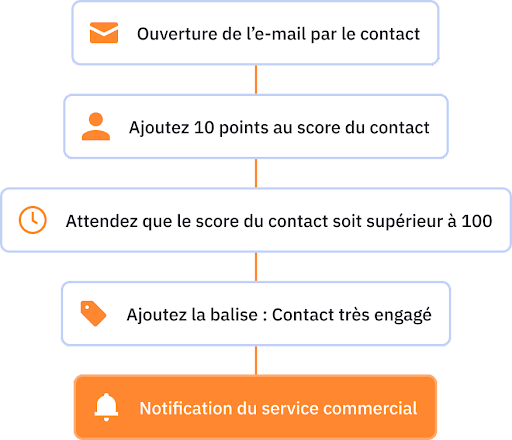 Ouverture de l’e-mail par le contact

Ajoutez 10 points au score du contact

Attendez que le score du contact soit supérieur à 100

Ajoutez la balise : Contact très engagé

Notification du service commercial